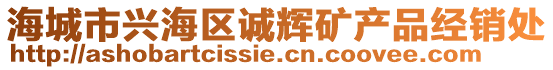 海城市兴海区诚辉矿产品经销处
http://ashobartcissie.cn.coovee.com